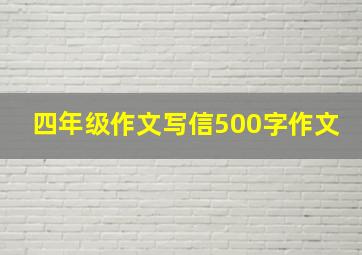 四年级作文写信500字作文